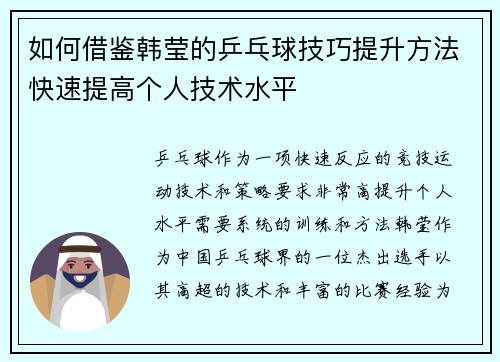 如何借鉴韩莹的乒乓球技巧提升方法快速提高个人技术水平

乒乓球作为一项快速反应的竞技运动技术和策略要求非常高提升个人水平需要系统的训练和方法韩莹作为中国乒乓球界的一位杰出选手以其高超的技术和丰富的比赛经验为